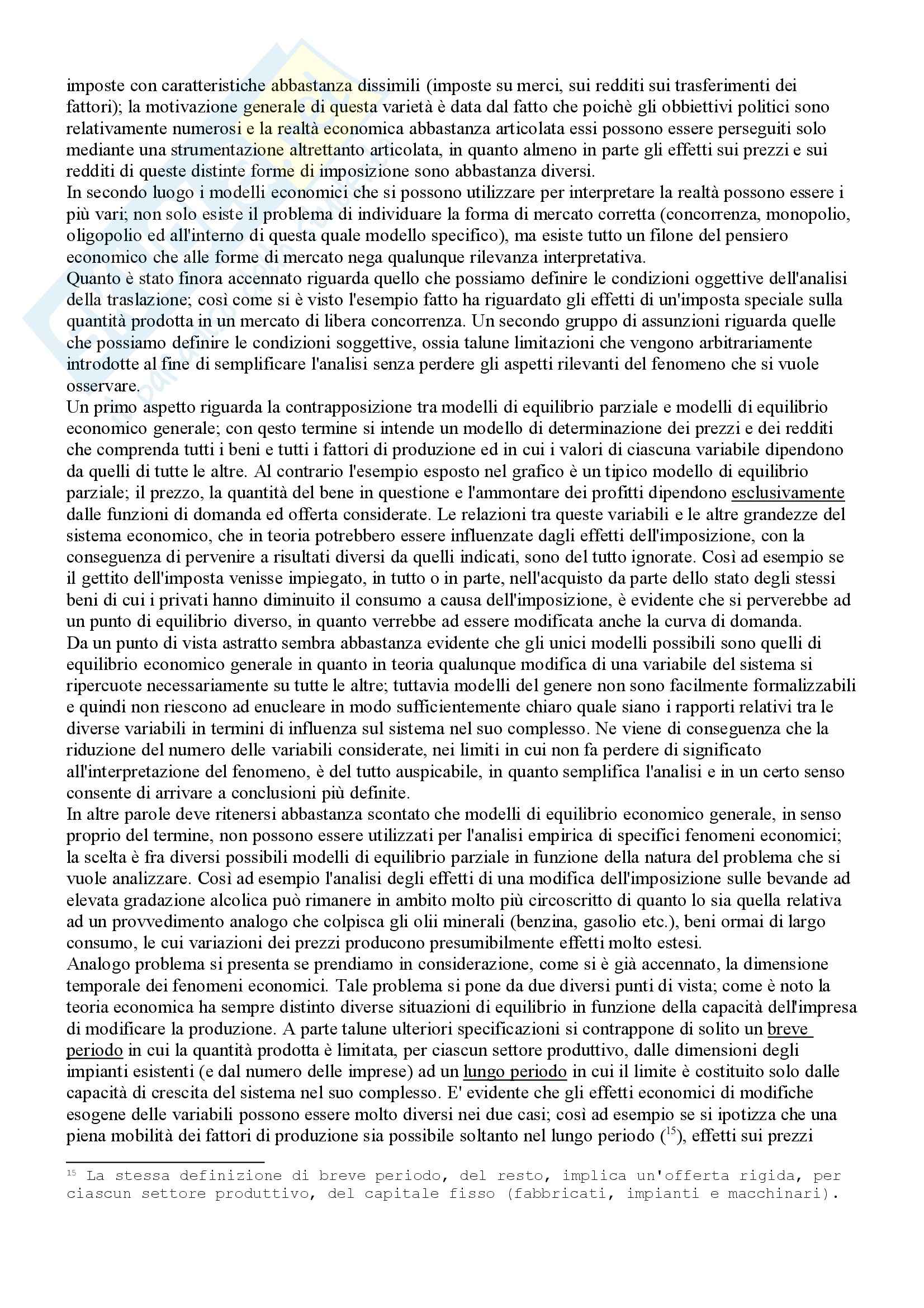 imposte con caratteristiche abbastanza dissimili (imposte su merci, sui redditi sui trasferimenti dei fattori); la motivazione generale di questa varietà è data dal fatto che poichè gli obbiettivi politici sono relativamente numerosi e la realtà economica abbastanza articolata essi possono essere perseguiti solo mediante una strumentazione altrettanto articolata, in quanto almeno in parte gli effetti sui prezzi e sui redditi di queste distinte forme di imposizione sono abbastanza diversi.
In secondo luogo i modelli economici che si possono utilizzare per interpretare la realtà possono essere i più vari; non solo esiste il problema di individuare la forma di mercato corretta (concorrenza, monopolio, oligopolio ed all'interno di questa quale modello specifico), ma esiste tutto un filone del pensiero economico che alle forme di mercato nega qualunque rilevanza interpretativa.
Quanto è stato finora accennato riguarda quello che possiamo definire le condizioni oggettive dell'analisi della traslazione; così come si è visto l'esempio fatto ha riguardato gli effetti di un'imposta speciale sulla quantità prodotta in un mercato di libera concorrenza. Un secondo gruppo di assunzioni riguarda quelle che possiamo definire le condizioni soggettive, ossia talune limitazioni che vengono arbitrariamente introdotte al fine di semplificare l'analisi senza perdere gli aspetti rilevanti del fenomeno che si vuole osservare.
Un primo aspetto riguarda la contrapposizione tra modelli di equilibrio parziale e modelli di equilibrio economico generale; con qesto termine si intende un modello di determinazione dei prezzi e dei redditi che comprenda tutti i beni e tutti i fattori di produzione ed in cui i valori di ciascuna variabile dipendono da quelli di tutte le altre. Al contrario l'esempio esposto nel grafico è un tipico modello di equilibrio parziale; il prezzo, la quantità del bene in questione e l'ammontare dei profitti dipendono esclusivamente dalle funzioni di domanda ed offerta considerate. Le relazioni tra queste variabili e le altre grandezze del sistema economico, che in teoria potrebbero essere influenzate dagli effetti dell'imposizione, con la conseguenza di pervenire a risultati diversi da quelli indicati, sono del tutto ignorate. Così ad esempio se il gettito dell'imposta venisse impiegato, in tutto o in parte, nell'acquisto da parte dello stato degli stessi beni di cui i privati hanno diminuito il consumo a causa dell'imposizione, è evidente che si perverebbe ad un punto di equilibrio diverso, in quanto verrebbe ad essere modificata anche la curva di domanda.
Da un punto di vista astratto sembra abbastanza evidente che gli unici modelli possibili sono quelli di equilibrio economico generale in quanto in teoria qualunque modifica di una variabile del sistema si ripercuote necessariamente su tutte le altre; tuttavia modelli del genere non sono facilmente formalizzabili e quindi non riescono ad enucleare in modo sufficientemente chiaro quale siano i rapporti relativi tra le diverse variabili in termini di influenza sul sistema nel suo complesso. Ne viene di conseguenza che la riduzione del numero delle variabili considerate, nei limiti in cui non fa perdere di significato all'interpretazione del fenomeno, è del tutto auspicabile, in quanto semplifica l'analisi e in un certo senso consente di arrivare a conclusioni più definite.
In altre parole deve ritenersi abbastanza scontato che modelli di equilibrio economico generale, in senso proprio del termine, non possono essere utilizzati per l'analisi empirica di specifici fenomeni economici; la scelta è fra diversi possibili modelli di equilibrio parziale in funzione della natura del problema che si vuole analizzare. Così ad esempio l'analisi degli effetti di una modifica dell'imposizione sulle bevande ad elevata gradazione alcolica può rimanere in ambito molto più circoscritto di quanto lo sia quella relativa ad un provvedimento analogo che colpisca gli olii minerali (benzina, gasolio etc.), beni ormai di largo consumo, le cui variazioni dei prezzi producono presumibilmente effetti molto estesi.
Analogo problema si presenta se prendiamo in considerazione, come si è già accennato, la dimensione temporale dei fenomeni economici. Tale problema si pone da due diversi punti di vista; come è noto la teoria economica ha sempre distinto diverse situazioni di equilibrio in funzione della capacità dell'impresa di modificare la produzione. A parte talune ulteriori specificazioni si contrappone di solito un breve periodo in cui la quantità prodotta è limitata, per ciascun settore produttivo, dalle dimensioni degli impianti esistenti (e dal numero delle imprese) ad un lungo periodo in cui il limite è costituito solo dalle capacità di crescita del sistema nel suo complesso. E' evidente che gli effetti economici di modifiche esogene delle variabili possono essere molto diversi nei due casi; così ad esempio se si ipotizza che una piena mobilità dei fattori di produzione sia possibile soltanto nel lungo periodo ($^{15}$), effetti sui prezzi

$^{15}$ La stessa definizione di breve periodo, del resto, implica un'offerta rigida, per ciascun settore produttivo, del capitale fisso (fabbricati, impianti e macchinari).